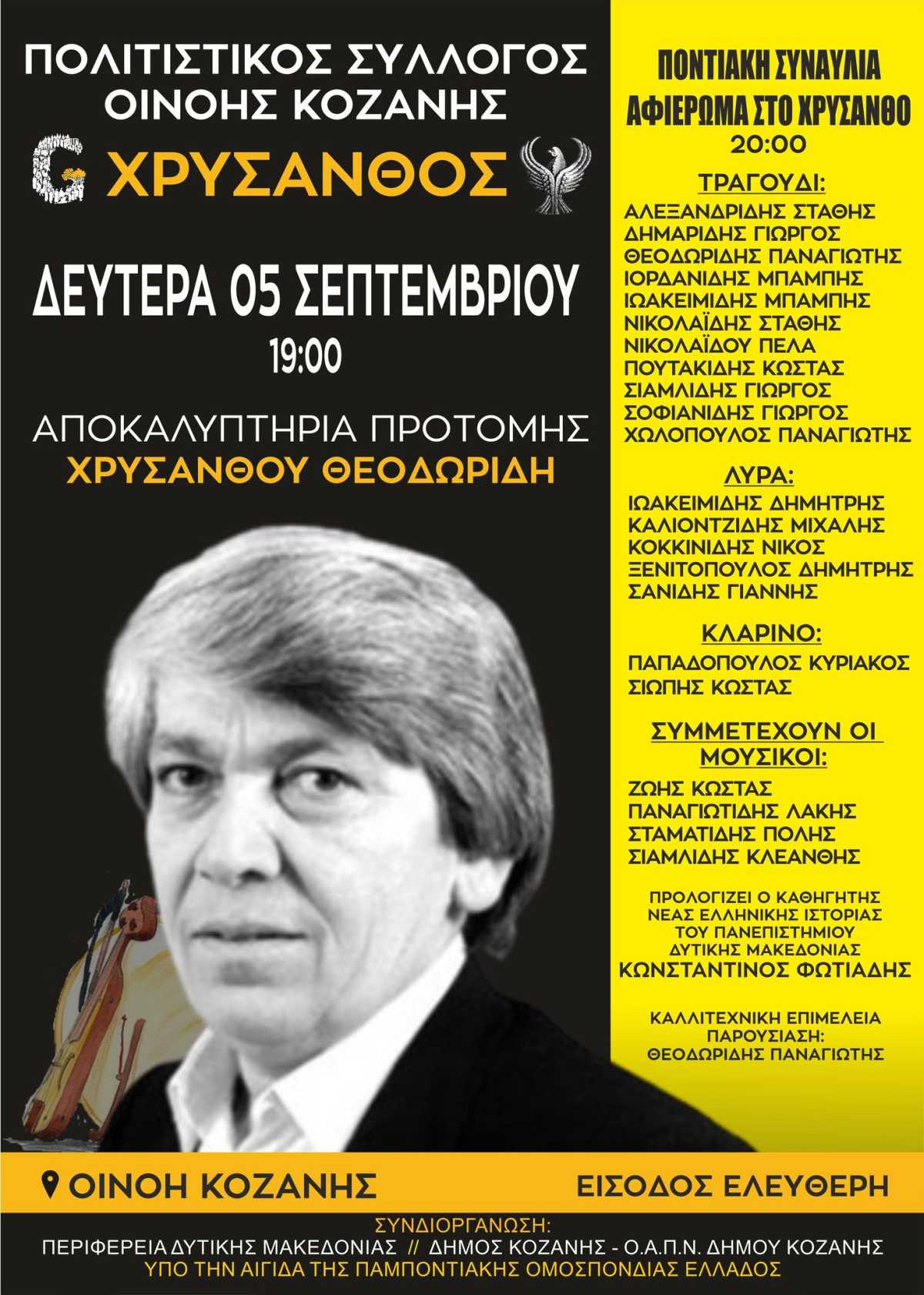 ΠΟΛΙΤΙΣΤΙΚΟΣ ΣΥΛΛΟΓΟΣ
ΟΙΝΟΗΣ ΚΟΖΑΝΗΣ

ΧΡΥΣΑΝΘΟΣ

ΔΕΥΤΕΡΑ 05 ΣΕΠΤΕΜΒΡΙΟΥ
19:00

ΑΠΟΚΑΛΥΠΤΗΡΙΑ ΠΡΟΤΟΜΗΣ
ΧΡΥΣΑΝΘΟΥ ΘΕΟΔΩΡΙΔΗ

ΠΟΝΤΙΑΚΗ ΣΥΝΑΥΛΙΑ
ΑΦΙΕΡΩΜΑ ΣΤΟ ΧΡΥΣΑΝΘΟ
20:00

ΤΡΑΓΟΥΔΙ:
ΑΛΕΞΑΝΔΡΙΔΗΣ ΣΤΑΘΗΣ
ΔΗΜΑΡΙΔΗΣ ΓΙΩΡΓΟΣ
ΘΕΟΔΩΡΙΔΗΣ ΠΑΝΑΓΙΩΤΗΣ
ΙΟΡΔΑΝΙΔΗΣ ΜΠΑΜΠΗΣ
ΙΩΑΚΕΙΜΙΔΗΣ ΜΠΑΜΠΗΣ
ΝΙΚΟΛΑΪΔΗΣ ΣΤΑΘΗΣ
ΝΙΚΟΛΑΪΔΟΥ ΠΕΛΑ
ΠΟΥΤΑΚΙΔΗΣ ΚΩΣΤΑΣ
ΣΙΑΜΛΙΔΗΣ ΓΙΩΡΓΟΣ
ΣΟΦΙΑΝΙΔΗΣ ΓΙΩΡΓΟΣ
ΧΩΛΟΠΟΥΛΟΣ ΠΑΝΑΓΙΩΤΗΣ

ΛΥΡΑ:
ΙΩΑΚΕΙΜΙΔΗΣ ΔΗΜΗΤΡΗΣ
ΚΑΛΙΟΝΤΖΙΔΗΣ ΜΙΧΑΛΗΣ
ΚΟΚΚΙΝΙΔΗΣ ΝΙΚΟΣ
ΞΕΝΙΤΟΠΟΥΛΟΣ ΔΗΜΗΤΡΗΣ
ΣΑΝΙΔΗΣ ΓΙΑΝΝΗΣ

ΚΛΑΡΙΝΟ:
ΠΑΠΑΔΟΠΟΥΛΟΣ ΚΥΡΙΑΚΟΣ
ΣΙΩΠΗΣ ΚΩΣΤΑΣ

ΣΥΜΜΕΤΕΧΟΥΝ ΟΙ ΜΟΥΣΙΚΟΙ:
ΖΩΗΣ ΚΩΣΤΑΣ
ΠΑΝΑΓΙΩΤΙΔΗΣ ΛΑΚΗΣ
ΣΤΑΜΑΤΙΔΗΣ ΠΟΛΗΣ
ΣΙΑΜΛΙΔΗΣ ΚΛΕΑΝΘΗΣ

ΠΡΟΛΟΓΙΖΕΙ Ο ΚΑΘΗΓΗΤΗΣ
ΝΕΑΣ ΕΛΛΗΝΙΚΗΣ ΙΣΤΟΡΙΑΣ
ΤΟΥ ΠΑΝΕΠΙΣΤΗΜΙΟΥ
ΔΥΤΙΚΗΣ ΜΑΚΕΔΟΝΙΑΣ
ΚΩΝΣΤΑΝΤΙΝΟΣ ΦΩΤΙΑΔΗΣ

ΚΑΛΛΙΤΕΧΝΙΚΗ ΕΠΙΜΕΛΕΙΑ
ΠΑΡΟΥΣΙΑΣΗ:
ΘΕΟΔΩΡΙΔΗΣ ΠΑΝΑΓΙΩΤΗΣ

ΟΙΝΟΗ ΚΟΖΑΝΗΣ
ΕΙΣΟΔΟΣ ΕΛΕΥΘΕΡΗ

ΣΥΝΔΙΟΡΓΑΝΩΣΗ:
ΠΕΡΙΦΕΡΕΙΑ ΔΥΤΙΚΗΣ ΜΑΚΕΔΟΝΙΑΣ // ΔΗΜΟΣ ΚΟΖΑΝΗΣ - Ο.Α.Π.Ν. ΔΗΜΟΥ ΚΟΖΑΝΗΣ
ΥΠΟ ΤΗΝ ΑΙΓΙΔΑ ΤΗΣ ΠΑΜΠΟΝΤΙΑΚΗΣ ΟΜΟΣΠΟΝΔΙΑΣ ΕΛΛΑΔΟΣ